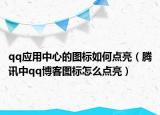 qq应用中心的图标如何点亮（腾讯中qq博客图标怎么点亮）